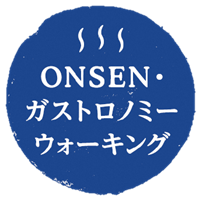 ONSEN・
ガストロノミー
ウォーキング